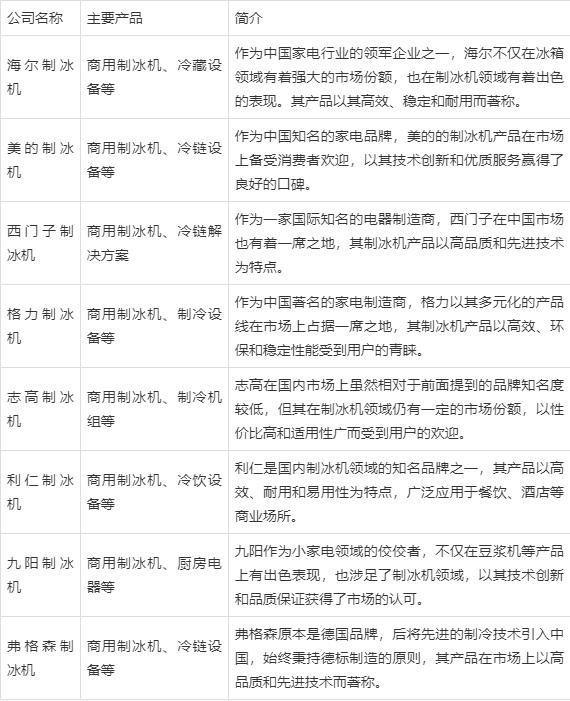 | 公司名称 | 主要产品 | 简介 |
|---|---|---|
| 海尔制冰机 | 商用制冰机、冷藏设备等 | 作为中国家电行业的领军企业之一，海尔不仅在冰箱领域有着强大的市场份额，也在制冰机领域有着出色的表现。其产品以其高效、稳定和耐用而著称。 |
| 美的制冰机 | 商用制冰机、冷链设备等 | 作为中国知名的家电品牌，美的的制冰机产品在市场上备受消费者欢迎，以其技术创新和优质服务赢得了良好的口碑。 |
| 西门子制冰机 | 商用制冰机、冷链解决方案 | 作为一家国际知名的电器制造商，西门子在中国市场也有着一席之地，其制冰机产品以高品质和先进技术为特点。 |
| 格力制冰机 | 商用制冰机、制冷设备等 | 作为中国著名的家电制造商，格力以其多元化的产品线在市场上占据一席之地，其制冰机产品以高效、环保和稳定性能受到用户的青睐。 |
| 志高制冰机 | 商用制冰机、制冷机组等 | 志高在国内市场上虽然相对于前面提到的品牌知名度较低，但其在制冰机领域仍有一定的市场份额，以性价比高和适用性广而受到用户的欢迎。 |
| 利仁制冰机 | 商用制冰机、冷饮设备等 | 利仁是国内制冰机领域的知名品牌之一，其产品以高效、耐用和易用性为特点，广泛应用于餐饮、酒店等商业场所。 |
| 九阳制冰机 | 商用制冰机、厨房电器等 | 九阳作为小家电领域的佼佼者，不仅在豆浆机等产品上有出色表现，也涉足了制冰机领域，以其技术创新和品质保证获得了市场的认可。 |
| 弗格森制冰机 | 商用制冰机、冷链设备等 | 弗格森原本是德国品牌，后将先进的制冷技术引入中国，始终秉持德标制造的原则，其产品在市场上以高品质和先进技术而著称。 |